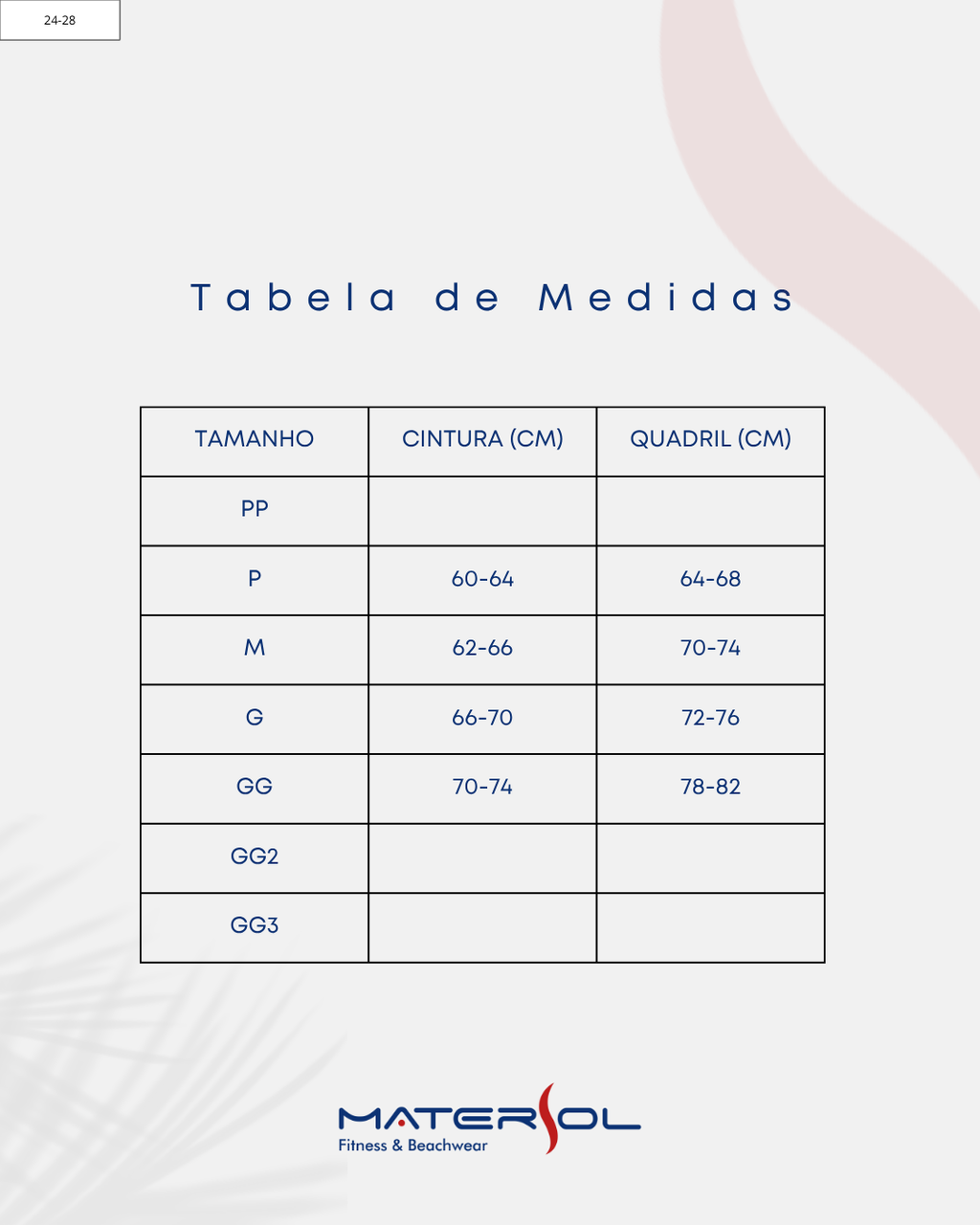 24-28

Tabela de Medidas

| TAMANHO | CINTURA (CM) | QUADRIL (CM) |
|---|---|---|
| PP | | |
| P | 60-64 | 64-68 |
| M | 62-66 | 70-74 |
| G | 66-70 | 72-76 |
| GG | 70-74 | 78-82 |
| GG2 | | |
| GG3 | | |

MATERSOL
Fitness & Beachwear